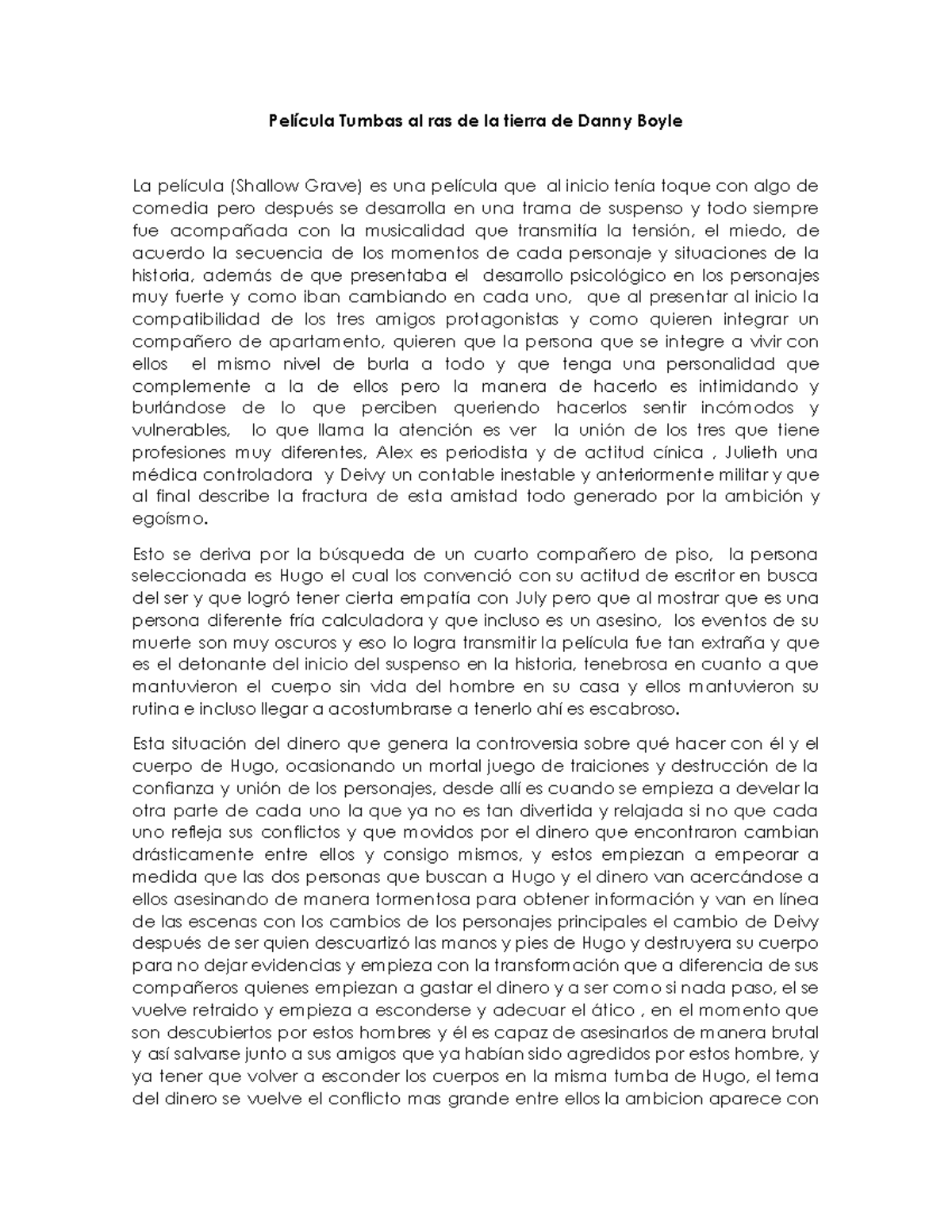 Película Tumbas al ras de la tierra de Danny Boyle

La película (Shallow Grave) es una película que al inicio tenía toque con algo de comedia pero después se desarrolla en una trama de suspenso y todo siempre fue acompañada con la musicalidad que transmitía la tensión, el miedo, de acuerdo la secuencia de los momentos de cada personaje y situaciones de la historia, además de que presentaba el desarrollo psicológico en los personajes muy fuerte y como iban cambiando en cada uno, que al presentar al inicio la compatibilidad de los tres amigos protagonistas y como quieren integrar un compañero de apartamento, quieren que la persona que se integre a vivir con ellos el mismo nivel de burla a todo y que tenga una personalidad que complemente a la de ellos pero la manera de hacerlo es intimidando y burlándose de lo que perciben queriendo hacerlos sentir incómodos y vulnerables, lo que llama la atención es ver la unión de los tres que tiene profesiones muy diferentes, Alex es periodista y de actitud cínica , Julieth una médica controladora y Deivy un contable inestable y anteriormente militar y que al final describe la fractura de esta amistad todo generado por la ambición y egoísmo.

Esto se deriva por la búsqueda de un cuarto compañero de piso, la persona seleccionada es Hugo el cual los convenció con su actitud de escritor en busca del ser y que logró tener cierta empatía con July pero que al mostrar que es una persona diferente fría calculadora y que incluso es un asesino, los eventos de su muerte son muy oscuros y eso lo logra transmitir la película fue tan extraña y que es el detonante del inicio del suspenso en la historia, tenebrosa en cuanto a que mantuvieron el cuerpo sin vida del hombre en su casa y ellos mantuvieron su rutina e incluso llegar a acostumbrarse a tenerlo ahí es escabroso.

Esta situación del dinero que genera la controversia sobre qué hacer con él y el cuerpo de Hugo, ocasionando un mortal juego de traiciones y destrucción de la confianza y unión de los personajes, desde allí es cuando se empieza a develar la otra parte de cada uno la que ya no es tan divertida y relajada si no que cada uno refleja sus conflictos y que movidos por el dinero que encontraron cambian drásticamente entre ellos y consigo mismos, y estos empiezan a empeorar a medida que las dos personas que buscan a Hugo y el dinero van acercándose a ellos asesinando de manera tormentosa para obtener información y van en línea de las escenas con los cambios de los personajes principales el cambio de Deivy después de ser quien descuartizó las manos y pies de Hugo y destruyera su cuerpo para no dejar evidencias y empieza con la transformación que a diferencia de sus compañeros quienes empiezan a gastar el dinero y a ser como si nada paso, el se vuelve retraido y empieza a esconderse y adecuar el ático , en el momento que son descubiertos por estos hombres y él es capaz de asesinarlos de manera brutal y así salvarse junto a sus amigos que ya habían sido agredidos por estos hombre, y ya tener que volver a esconder los cuerpos en la misma tumba de Hugo, el tema del dinero se vuelve el conflicto mas grande entre ellos la ambicion aparece con